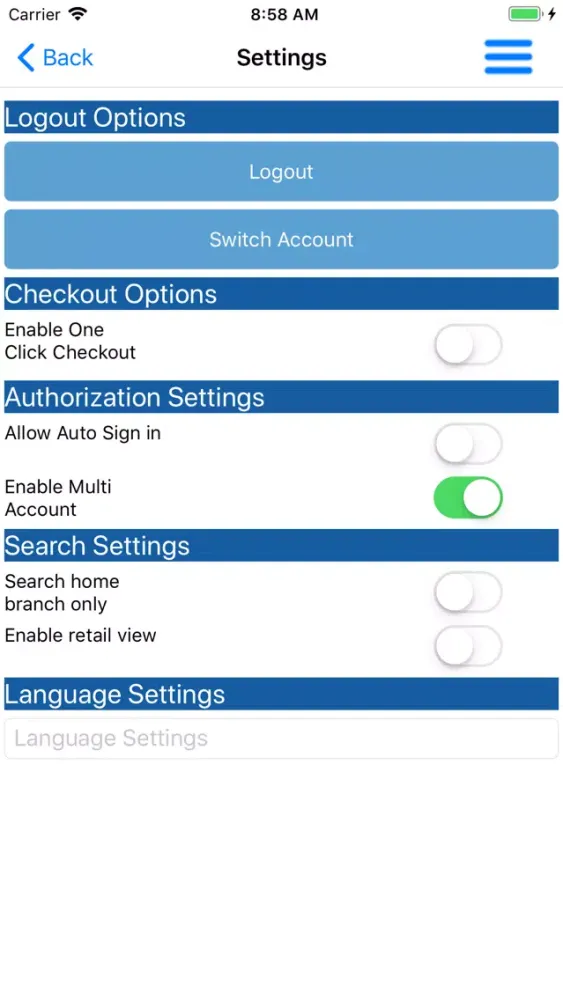 Carrier 8:58 AM

Back Settings

Logout Options

Logout

Switch Account

Checkout Options

Enable One Click Checkout

Authorization Settings

Allow Auto Sign in

Enable Multi Account

Search Settings

Search home branch only

Enable retail view

Language Settings

Language Settings